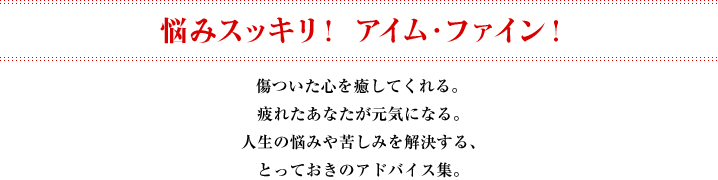 悩みスッキリ！ アイム・ファイン！

傷ついた心を癒してくれる。
疲れたあなたが元気になる。
人生の悩みや苦しみを解決する、
とっておきのアドバイス集。